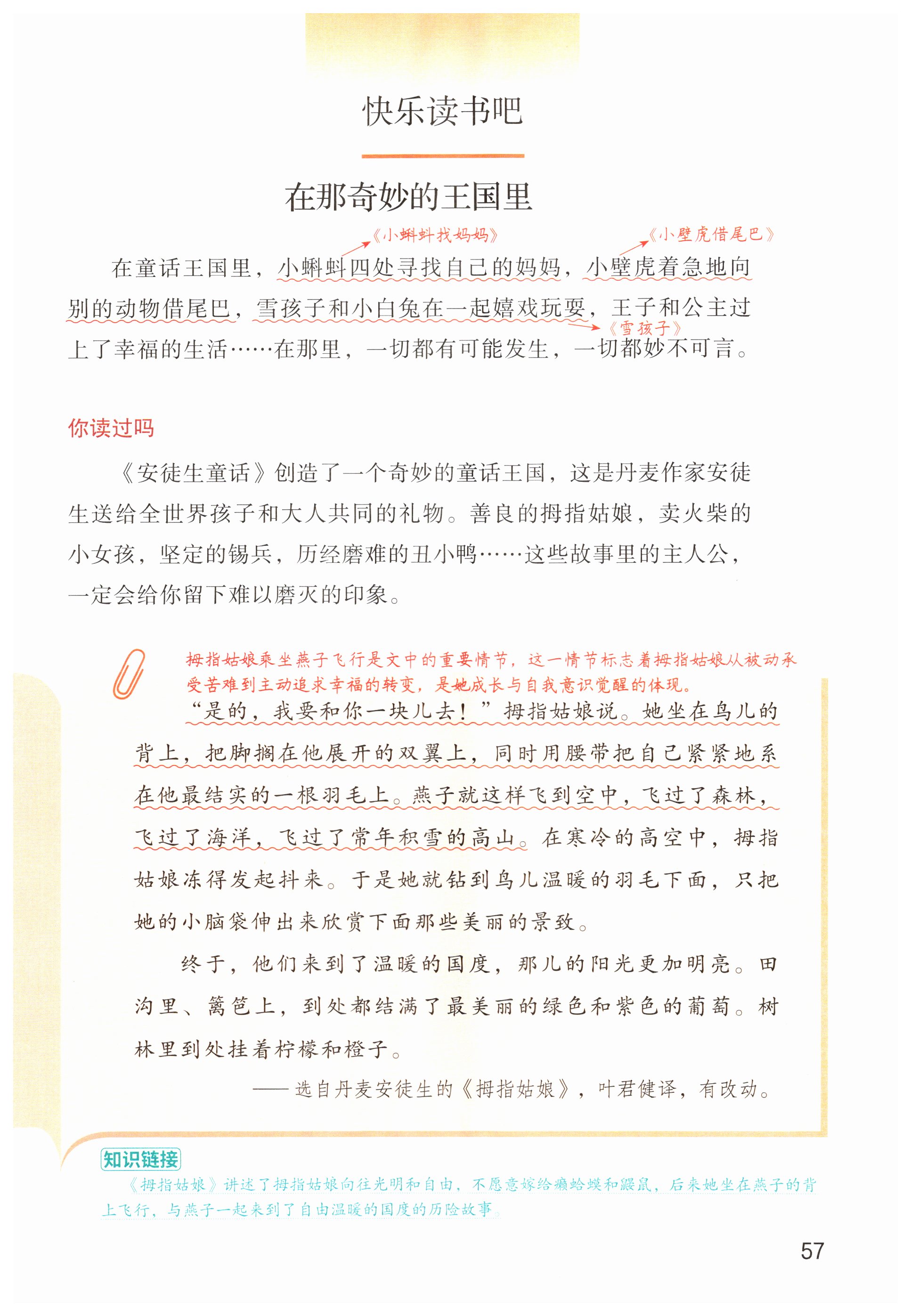 快乐读书吧

在那奇妙的王国里

《小蝌蚪找妈妈》 《小壁虎借尾巴》

在童话王国里，小蝌蚪四处寻找自己的妈妈，小壁虎着急地向别的动物借尾巴，雪孩子和小白兔在一起嬉戏玩耍，王子和公主过上了幸福的生活……在那里，一切都有可能发生，一切都妙不可言。

《雪孩子》

你读过吗

《安徒生童话》创造了一个奇妙的童话王国，这是丹麦作家安徒生送给全世界孩子和大人共同的礼物。善良的拇指姑娘，卖火柴的小女孩，坚定的锡兵，历经磨难的丑小鸭……这些故事里的主人公，一定会给你留下难以磨灭的印象。

拇指姑娘乘坐燕子飞行是文中的重要情节，这一情节标志着拇指姑娘从被动承受苦难到主动追求幸福的转变，是她成长与自我意识觉醒的体现。

“是的，我要和你一块儿去！”拇指姑娘说。她坐在鸟儿的背上，把脚搁在他展开的双翼上，同时用腰带把自己紧紧地系在他最结实的一根羽毛上。燕子就这样飞到空中，飞过了森林，飞过了海洋，飞过了常年积雪的高山。在寒冷的高空中，拇指姑娘冻得发起抖来。于是她就钻到鸟儿温暖的羽毛下面，只把她的小脑袋伸出来欣赏下面那些美丽的景致。

终于，他们来到了温暖的国度，那儿的阳光更加明亮。田沟里、篱笆上，到处都结满了最美丽的绿色和紫色的葡萄。树林里到处挂着柠檬和橙子。

——选自丹麦安徒生的《拇指姑娘》，叶君健译，有改动。

知识链接

《拇指姑娘》讲述了拇指姑娘向往光明和自由，不愿意嫁给癞蛤蟆和鼹鼠，后来她坐在燕子的背上飞行，与燕子一起来到了自由温暖的国度的历险故事。

57